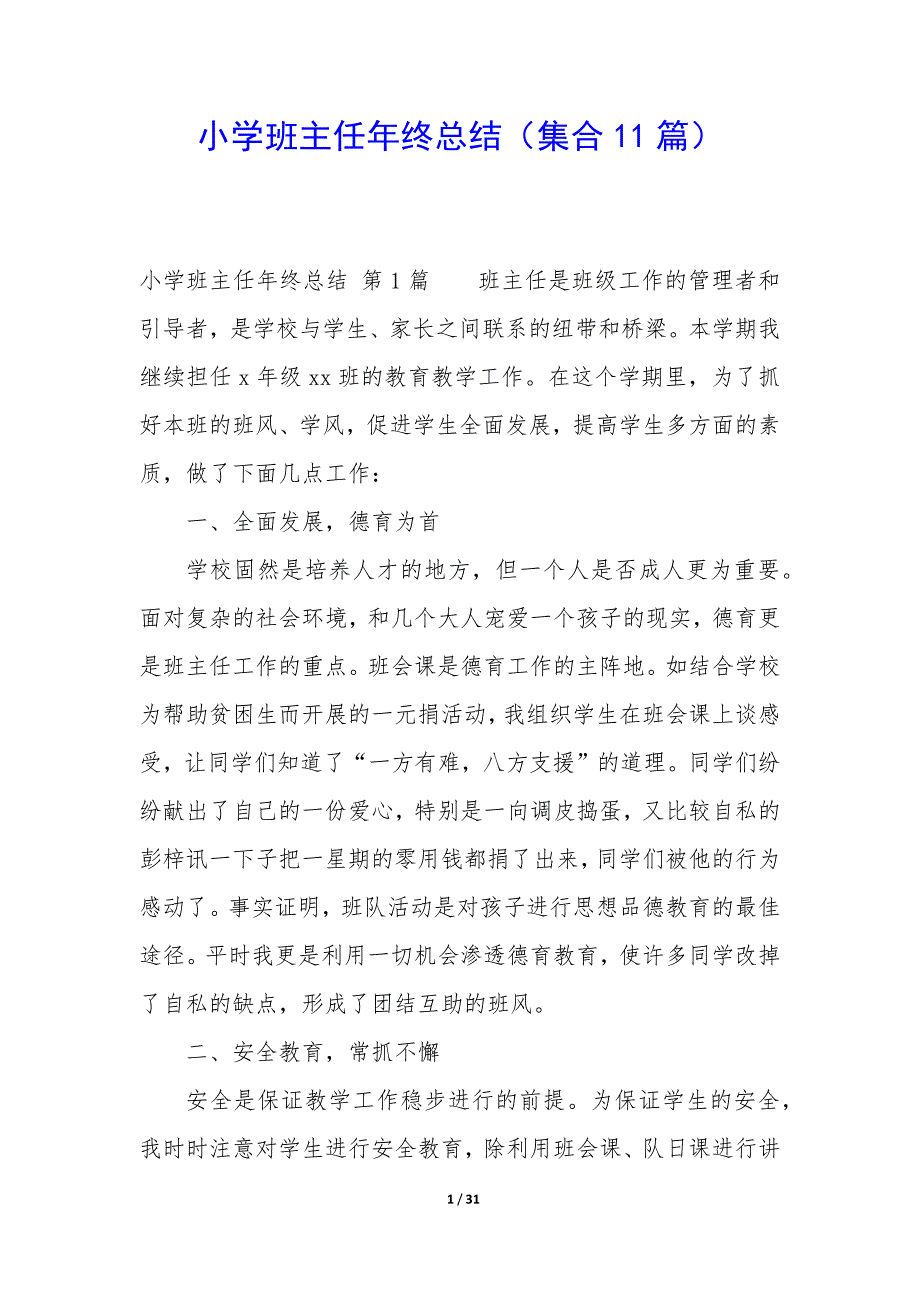 小学班主任年终总结（集合11篇）

小学班主任年终总结 第1篇 班主任是班级工作的管理者和引导者，是学校与学生、家长之间联系的纽带和桥梁。本学期我继续担任x年级xx班的教育教学工作。在这个学期里，为了抓好本班的班风、学风，促进学生全面发展，提高学生多方面的素质，做了下面几点工作：

一、全面发展，德育为首

学校固然是培养人才的地方，但一个人是否成人更为重要。面对复杂的社会环境，和几个大人宠爱一个孩子的现实，德育更是班主任工作的重点。班会课是德育工作的主阵地。如结合学校为帮助贫困生而开展的一元捐活动，我组织学生在班会课上谈感受，让同学们知道了“一方有难，八方支援”的道理。同学们纷纷献出了自己的一份爱心，特别是一向调皮捣蛋，又比较自私的彭梓讯一下子把一星期的零用钱都捐了出来，同学们被他的行为感动了。事实证明，班队活动是对孩子进行思想品德教育的最佳途径。平时我更是利用一切机会渗透德育教育，使许多同学改掉了自私的缺点，形成了团结互助的班风。

二、安全教育，常抓不懈

安全是保证教学工作稳步进行的前提。为保证学生的安全，我时时注意对学生进行安全教育，除利用班会课、队日课进行讲

1 / 31